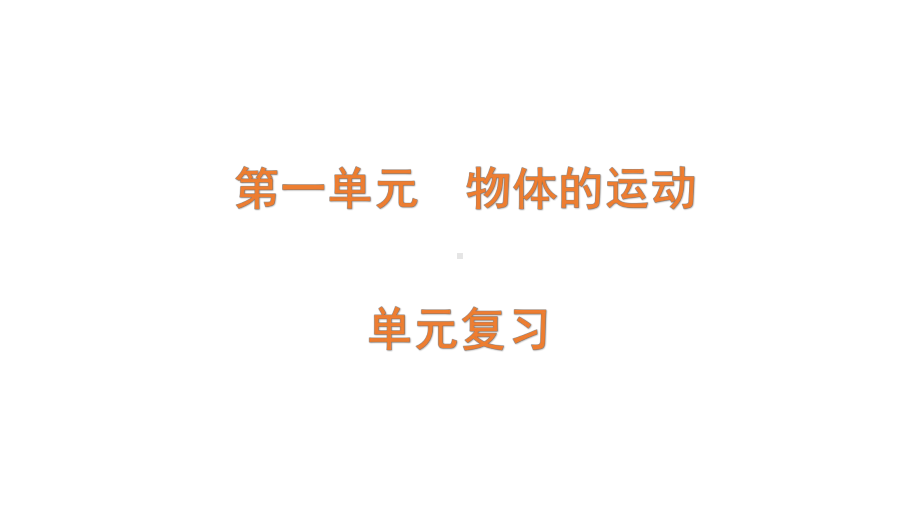 第一单元　物体的运动

单元复习